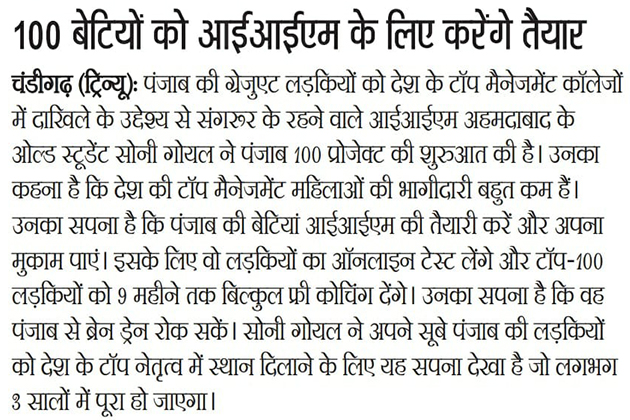 100 बेटियों को आईआईएम के लिए करेंगे तैयार

चंडीगढ़ (ट्रिन्यू): पंजाब की ग्रेजुएट लड़कियों को देश के टॉप मैनेजमेंट कॉलेजों में दाखिले के उद्देश्य से संगरूर के रहने वाले आईआईएम अहमदाबाद के ओल्ड स्टूडेंट सोनी गोयल ने पंजाब 100 प्रोजेक्ट की शुरुआत की है। उनका कहना है कि देश की टॉप मैनेजमेंट महिलाओं की भागीदारी बहुत कम हैं। उनका सपना है कि पंजाब की बेटियां आईआईएम की तैयारी करें और अपना मुकाम पाएं। इसके लिए वो लड़कियों का ऑनलाइन टेस्ट लेंगे और टॉप-100 लड़कियों को 9 महीने तक बिल्कुल फ्री कोचिंग देंगे। उनका सपना है कि वह पंजाब से ब्रेन ड्रेन रोक सकें। सोनी गोयल ने अपने सूबे पंजाब की लड़कियों को देश के टॉप नेतृत्व में स्थान दिलाने के लिए यह सपना देखा है जो लगभग 3 सालों में पूरा हो जाएगा।